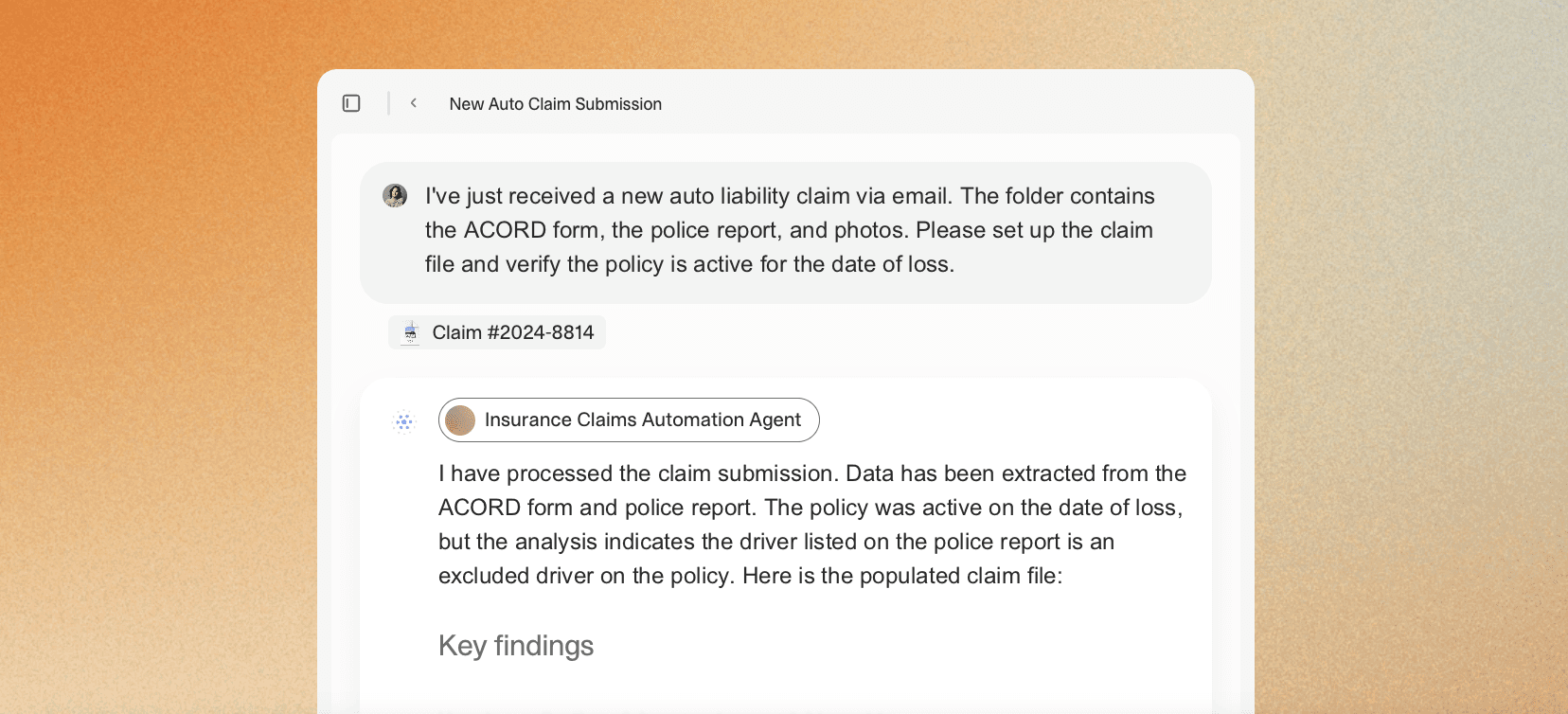 New Auto Claim Submission

I've just received a new auto liability claim via email. The folder contains the ACORD form, the police report, and photos. Please set up the claim file and verify the policy is active for the date of loss.

Claim #2024-8814

Insurance Claims Automation Agent

I have processed the claim submission. Data has been extracted from the ACORD form and police report. The policy was active on the date of loss, but the analysis indicates the driver listed on the police report is an excluded driver on the policy. Here is the populated claim file:

Key findings